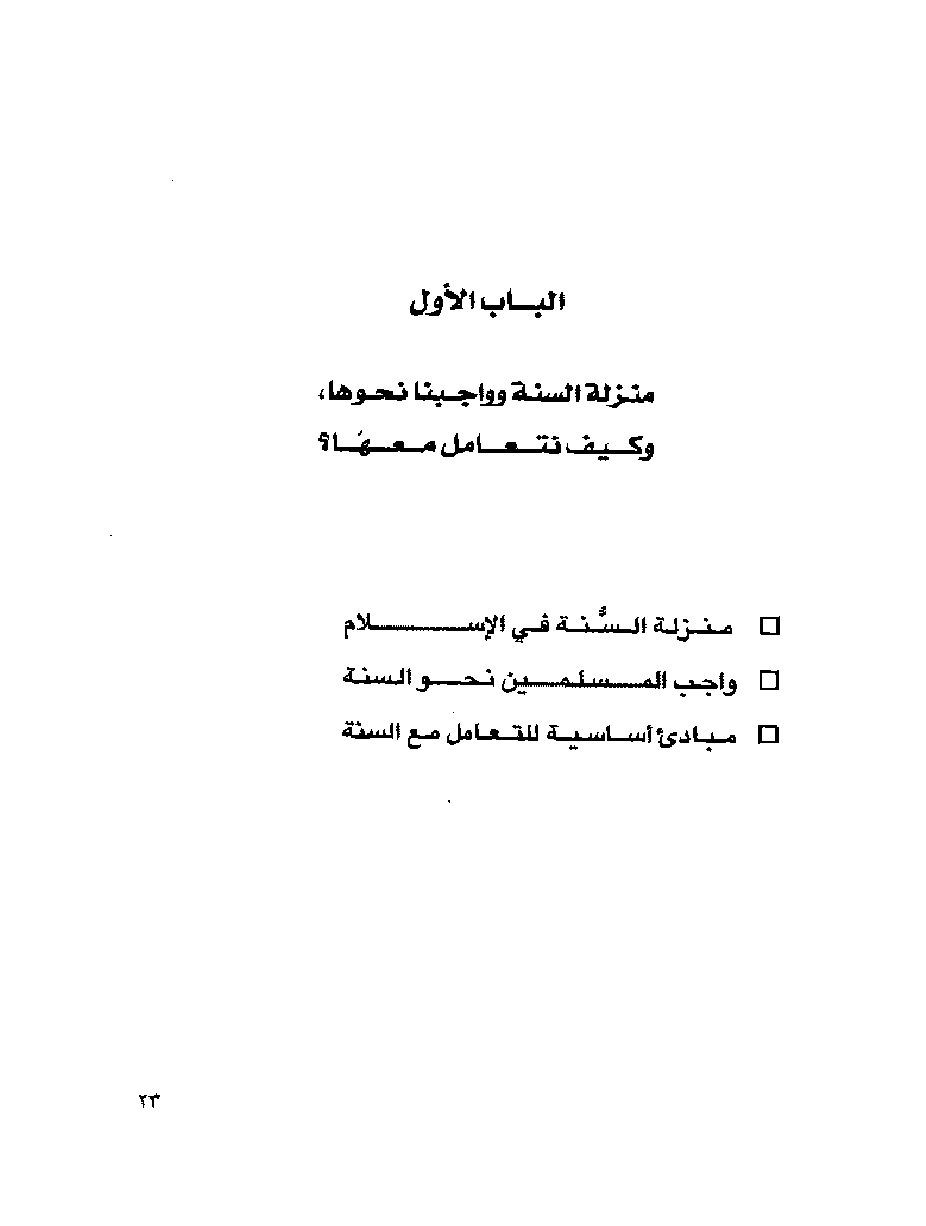 الباب الأول

منزلة السنة وواجبنا نحوها،
وكيف نتعامل معها؟

☐ منزلة السُّنة في الإسلام
☐ واجب المسلمين نحو السنة
☐ مبادئ أساسية للتعامل مع السنة

٢٣